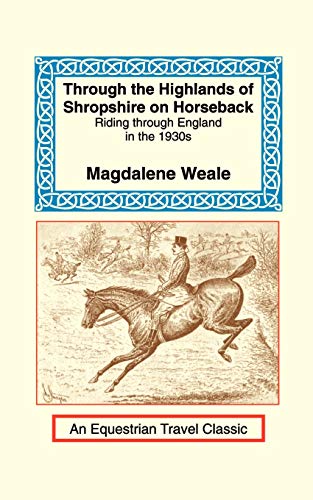 Through the Highlands of Shropshire on Horseback
Riding through England in the 1930s

Magdalene Weale

An Equestrian Travel Classic